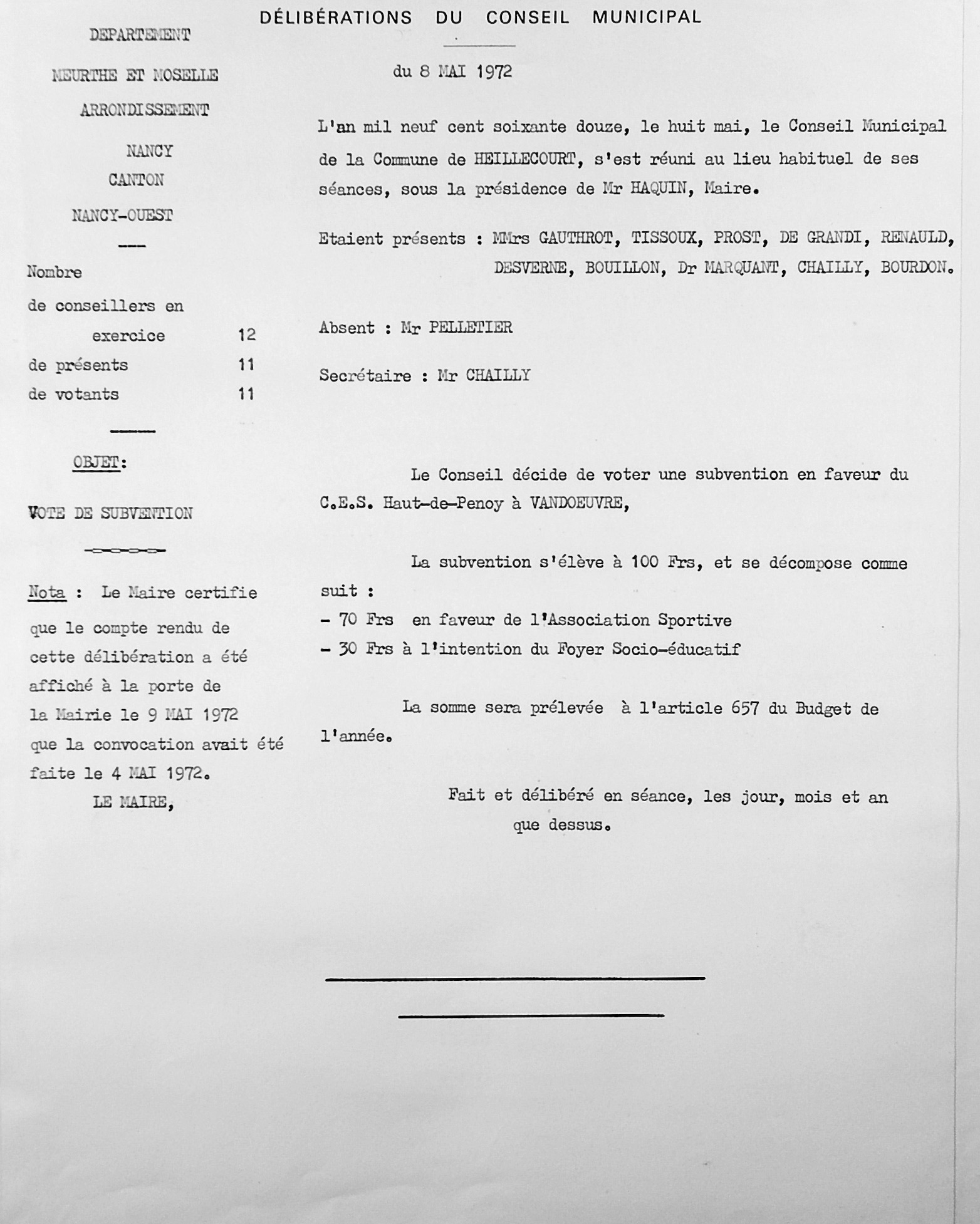 DÉLIBÉRATIONS DU CONSEIL MUNICIPAL

DEPARTEMENT

MEURTHE ET MOSELLE

ARRONDISSEMENT

NANCY

CANTON

NANCY-OUEST

Nombre de conseillers en exercice 12
de présents 11
de votants 11

OBJET:

VOTE DE SUBVENTION

Nota : Le Maire certifie que le compte rendu de cette délibération a été affiché à la porte de la Mairie le 9 MAI 1972 que la convocation avait été faite le 4 MAI 1972.

LE MAIRE,

du 8 MAI 1972

L'an mil neuf cent soixante douze, le huit mai, le Conseil Municipal de la Commune de HEILLECOURT, s'est réuni au lieu habituel de ses séances, sous la présidence de Mr HAQUIN, Maire.

Etaient présents : MMrs GAUTHROT, TISSOUX, PROST, DE GRANDI, RENAULD, DESVERNE, BOUILLON, Dr MARQUANT, CHAILLY, BOURDON.

Absent : Mr PELLETIER

Secrétaire : Mr CHAILLY

Le Conseil décide de voter une subvention en faveur du C.E.S. Haut-de-Penoy à VANDOEUVRE,

La subvention s'élève à 100 Frs, et se décompose comme suit :
- 70 Frs en faveur de l'Association Sportive
- 30 Frs à l'intention du Foyer Socio-éducatif

La somme sera prélevée à l'article 657 du Budget de l'année.

Fait et délibéré en séance, les jour, mois et an que dessus.